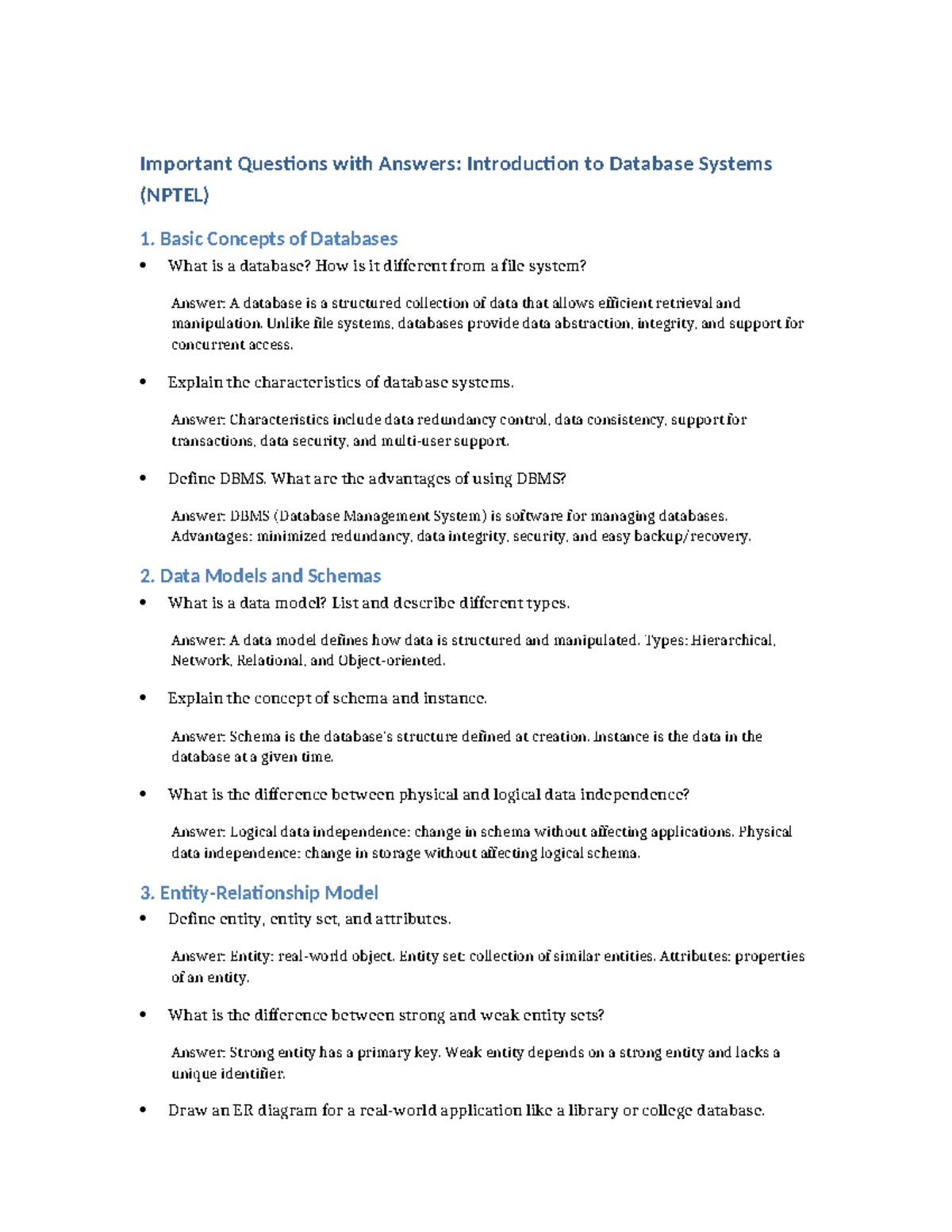 Important Questions with Answers: Introduction to Database Systems (NPTEL)

1. Basic Concepts of Databases

• What is a database? How is it different from a file system?

Answer: A database is a structured collection of data that allows efficient retrieval and manipulation. Unlike file systems, databases provide data abstraction, integrity, and support for concurrent access.

• Explain the characteristics of database systems.

Answer: Characteristics include data redundancy control, data consistency, support for transactions, data security, and multi-user support.

• Define DBMS. What are the advantages of using DBMS?

Answer: DBMS (Database Management System) is software for managing databases. Advantages: minimized redundancy, data integrity, security, and easy backup/recovery.

2. Data Models and Schemas

• What is a data model? List and describe different types.

Answer: A data model defines how data is structured and manipulated. Types: Hierarchical, Network, Relational, and Object-oriented.

• Explain the concept of schema and instance.

Answer: Schema is the database's structure defined at creation. Instance is the data in the database at a given time.

• What is the difference between physical and logical data independence?

Answer: Logical data independence: change in schema without affecting applications. Physical data independence: change in storage without affecting logical schema.

3. Entity-Relationship Model

• Define entity, entity set, and attributes.

Answer: Entity: real-world object. Entity set: collection of similar entities. Attributes: properties of an entity.

• What is the difference between strong and weak entity sets?

Answer: Strong entity has a primary key. Weak entity depends on a strong entity and lacks a unique identifier.

• Draw an ER diagram for a real-world application like a library or college database.